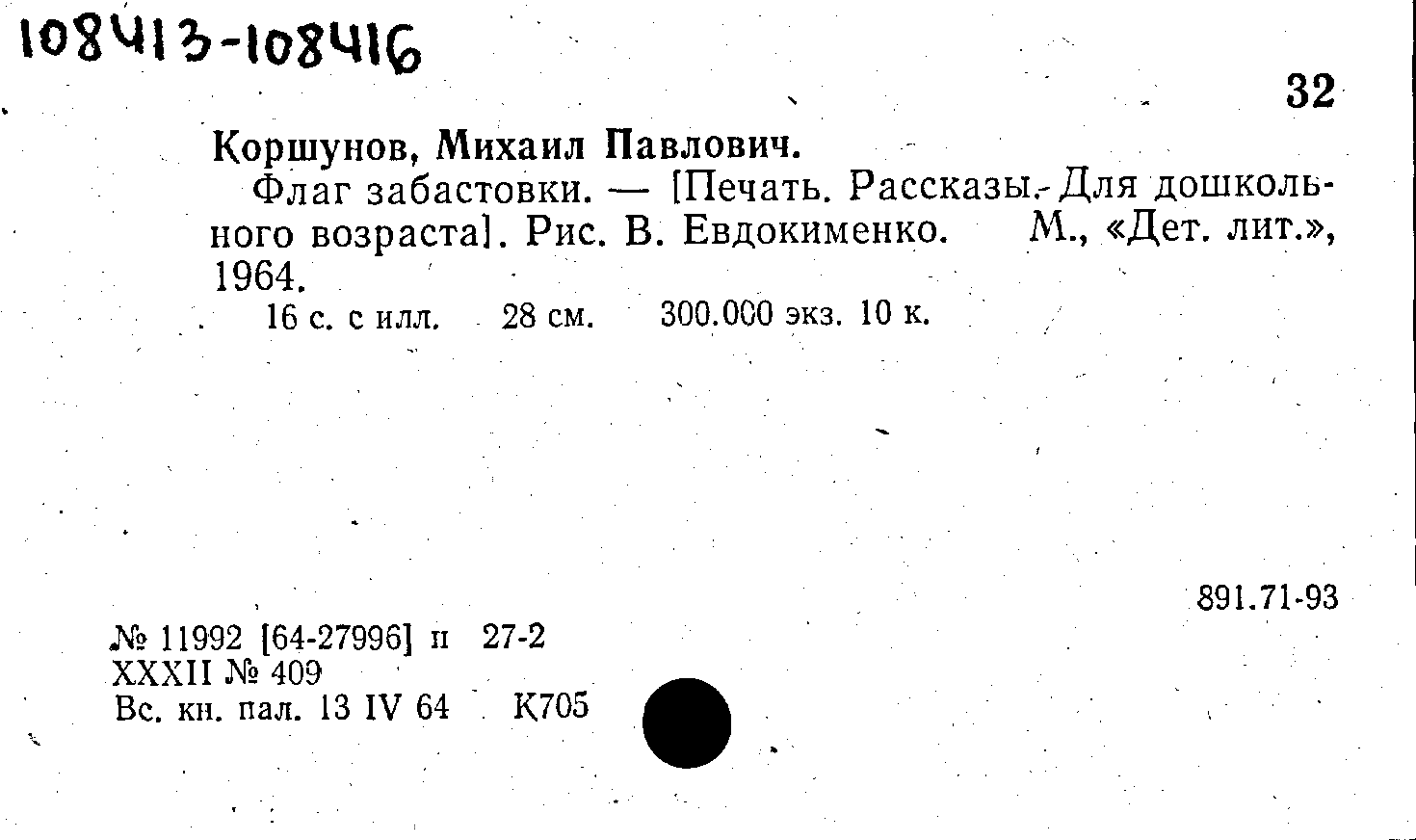 108413-108416

32

Коршунов, Михаил Павлович.

Флаг забастовки. — [Печать. Рассказы. Для дошкольного возраста]. Рис. В. Евдокименко. М., «Дет. лит.», 1964.

16 с. с илл. 28 см. 300.000 экз. 10 к.

891.71-93

№ 11992 [64-27996] п 27-2
XXXII № 409
Вс. кн. пал. 13 IV 64 К705